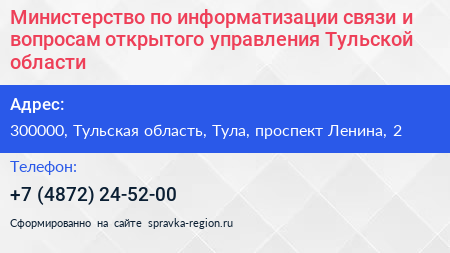 Министерство по информатизации связи и вопросам открытого управления Тульской области

Адрес:

300000, Тульская область, Тула, проспект Ленина, 2

Телефон:

+7 (4872) 24-52-00

Сформированно на сайте spravka-region.ru